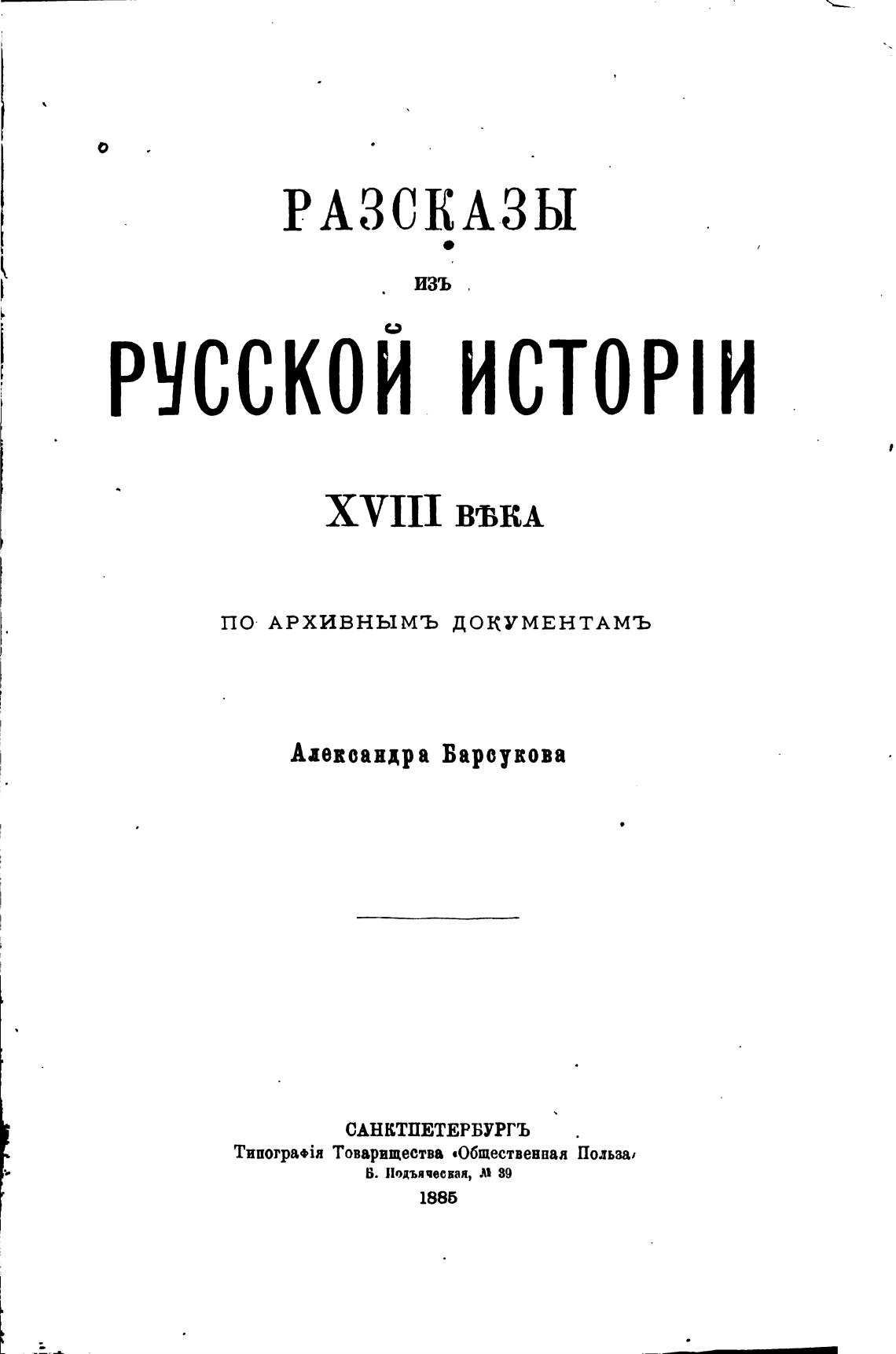 РАЗСКАЗЫ

ИЗЪ

РУССКОЙ ИСТОРІИ

XVIII ВѢКА

ПО АРХИВНЫМЪ ДОКУМЕНТАМЪ

Александра Барсукова

САНКТПЕТЕРБУРГЪ
Типографія Товарищества «Общественная Польза»
Б. Подъяческая, № 39
1885